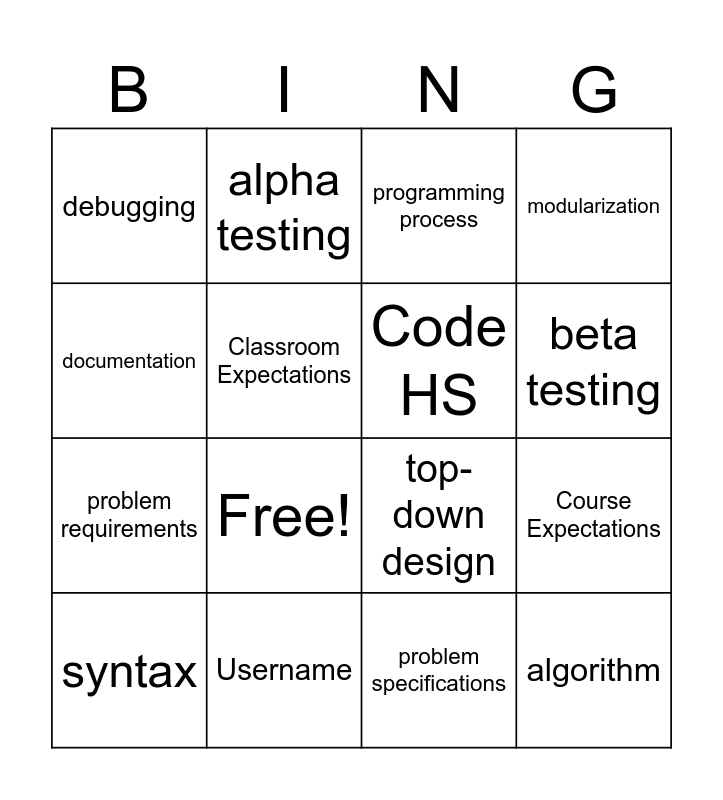 | B | I | N | G |
|---|---|---|---|
| debugging | alpha testing | programming process | modularization |
| documentation | Classroom Expectations | Code HS | beta testing |
| problem requirements | Free! | top-down design | Course Expectations |
| syntax | Username | problem specifications | algorithm |